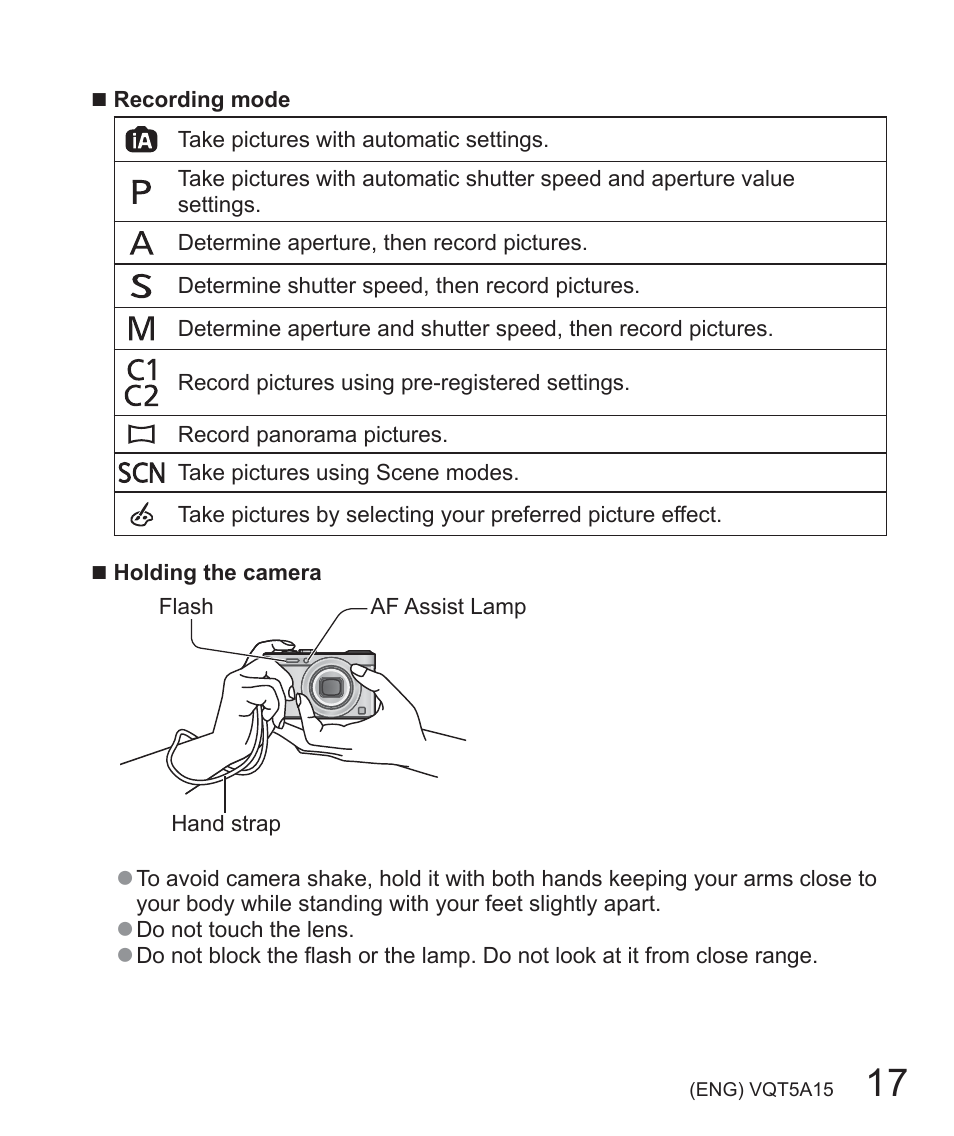 ■ Recording mode

| | |
|---|---|
| iA | Take pictures with automatic settings. |
| P | Take pictures with automatic shutter speed and aperture value settings. |
| A | Determine aperture, then record pictures. |
| S | Determine shutter speed, then record pictures. |
| M | Determine aperture and shutter speed, then record pictures. |
| C1 C2 | Record pictures using pre-registered settings. |
| | Record panorama pictures. |
| SCN | Take pictures using Scene modes. |
| | Take pictures by selecting your preferred picture effect. |

■ Holding the camera

Flash

AF Assist Lamp

Hand strap

● To avoid camera shake, hold it with both hands keeping your arms close to your body while standing with your feet slightly apart.
● Do not touch the lens.
● Do not block the flash or the lamp. Do not look at it from close range.

(ENG) VQT5A15 17